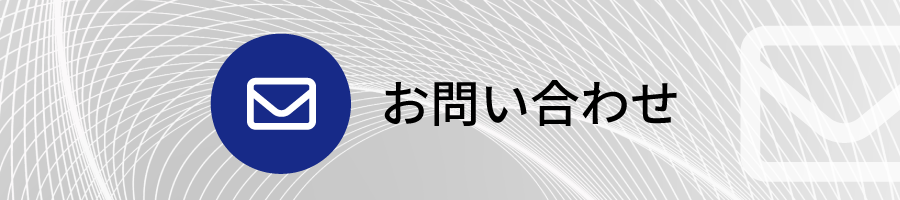 お問い合わせ